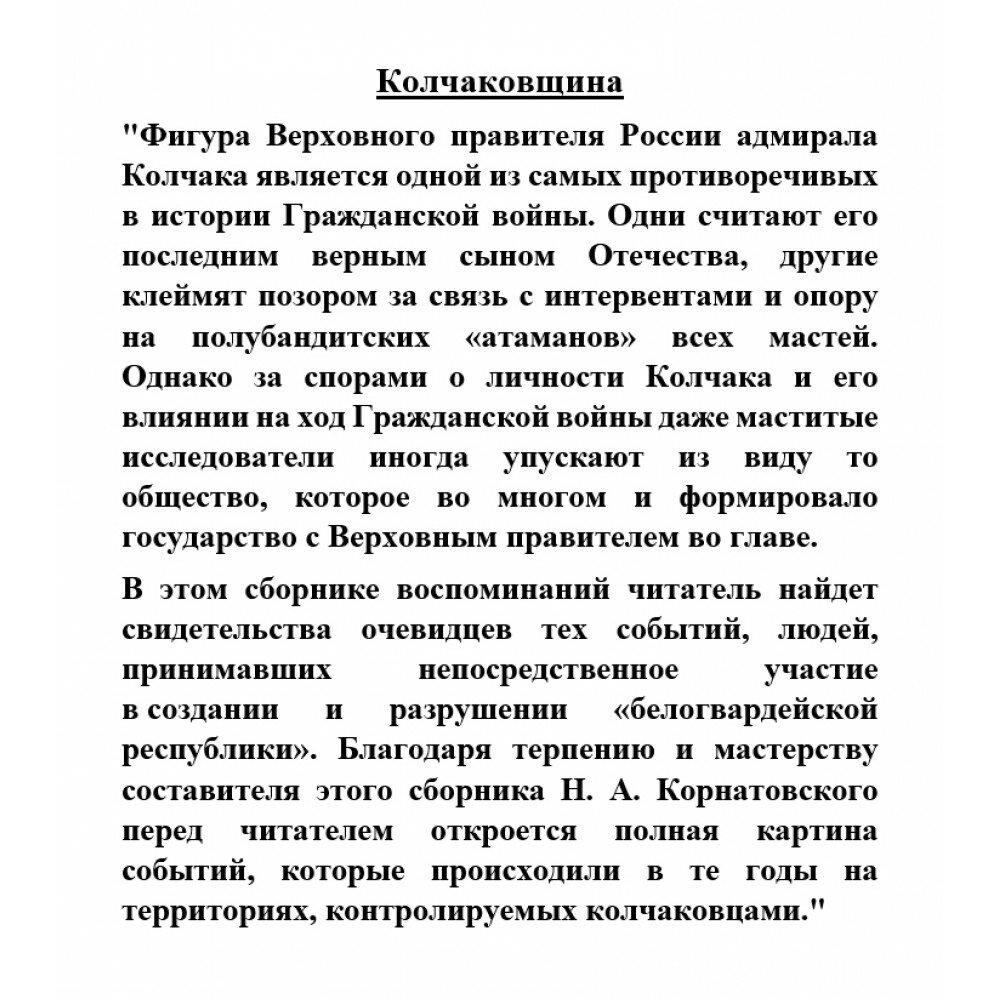 Колчаковщина

"Фигура Верховного правителя России адмирала Колчака является одной из самых противоречивых в истории Гражданской войны. Одни считают его последним верным сыном Отечества, другие клеймят позором за связь с интервентами и опору на полубандитских «атаманов» всех мастей. Однако за спорами о личности Колчака и его влиянии на ход Гражданской войны даже маститые исследователи иногда упускают из виду то общество, которое во многом и формировало государство с Верховным правителем во главе.

В этом сборнике воспоминаний читатель найдет свидетельства очевидцев тех событий, людей, принимавших непосредственное участие в создании и разрушении «белогвардейской республики». Благодаря терпению и мастерству составителя этого сборника Н. А. Корнатовского перед читателем откроется полная картина событий, которые происходили в те годы на территориях, контролируемых колчаковцами."